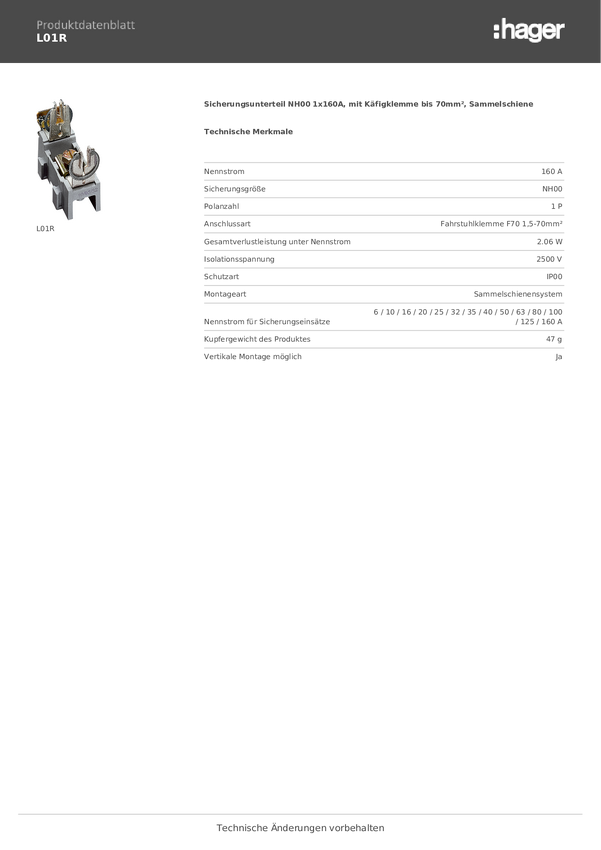 Produktdatenblatt
L01R

:hager

L01R

Sicherungsunterteil NH00 1x160A, mit Käfigklemme bis 70mm², Sammelschiene

Technische Merkmale

| | |
|---|---|
| Nennstrom | 160 A |
| Sicherungsgröße | NH00 |
| Polanzahl | 1 P |
| Anschlussart | Fahrstuhlklemme F70 1,5-70mm² |
| Gesamtverlustleistung unter Nennstrom | 2.06 W |
| Isolationsspannung | 2500 V |
| Schutzart | IP00 |
| Montageart | Sammelschienensystem |
| Nennstrom für Sicherungseinsätze | 6 / 10 / 16 / 20 / 25 / 32 / 35 / 40 / 50 / 63 / 80 / 100 / 125 / 160 A |
| Kupfergewicht des Produktes | 47 g |
| Vertikale Montage möglich | Ja |

Technische Änderungen vorbehalten